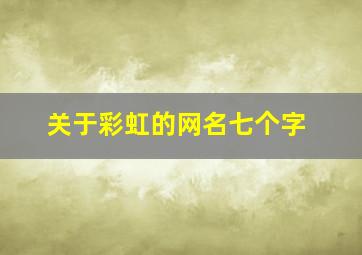 关于彩虹的网名七个字